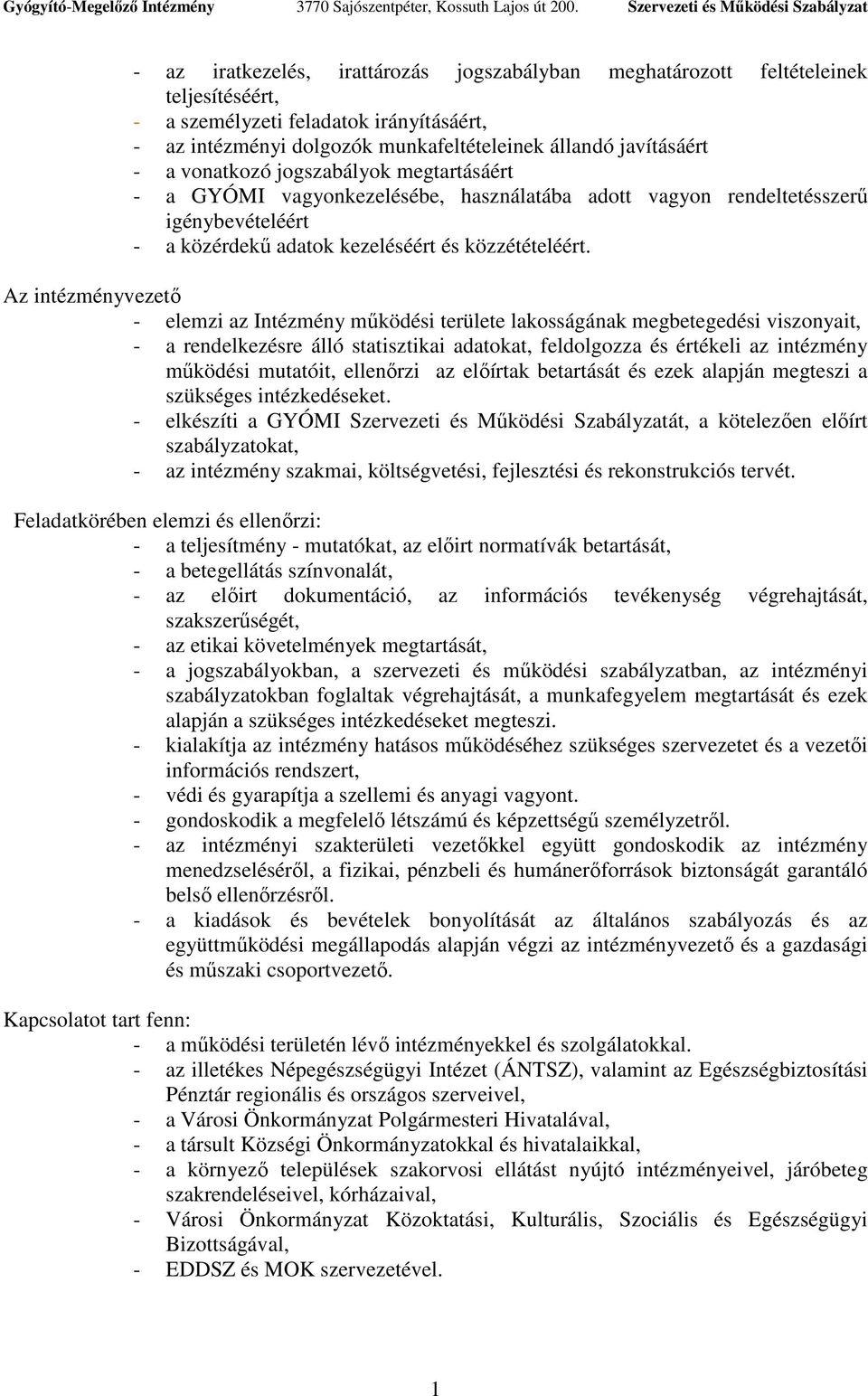 Gyógyító-Megelőző Intézmény 3770 Sajószentpéter, Kossuth Lajos út 200. Szervezeti és Működési Szabályzat

- az iratkezelés, irattározás jogszabályban meghatározott feltételeinek teljesítéséért,
- a személyzeti feladatok irányításáért,
- az intézményi dolgozók munkafeltételeinek állandó javításáért
- a vonatkozó jogszabályok megtartásáért
- a GYÓMI vagyonkezelésébe, használatába adott vagyon rendeltetésszerű igénybevételéért
- a közérdekű adatok kezeléséért és közzétételéért.

Az intézményvezető
- elemzi az Intézmény működési területe lakosságának megbetegedési viszonyait,
- a rendelkezésre álló statisztikai adatokat, feldolgozza és értékeli az intézmény működési mutatóit, ellenőrzi az előírtak betartását és ezek alapján megteszi a szükséges intézkedéseket.
- elkészíti a GYÓMI Szervezeti és Működési Szabályzatát, a kötelezően előírt szabályzatokat,
- az intézmény szakmai, költségvetési, fejlesztési és rekonstrukciós tervét.

Feladatkörében elemzi és ellenőrzi:
- a teljesítmény - mutatókat, az előirt normatívák betartását,
- a betegellátás színvonalát,
- az előirt dokumentáció, az információs tevékenység végrehajtását, szakszerűségét,
- az etikai követelmények megtartását,
- a jogszabályokban, a szervezeti és működési szabályzatban, az intézményi szabályzatokban foglaltak végrehajtását, a munkafegyelem megtartását és ezek alapján a szükséges intézkedéseket megteszi.
- kialakítja az intézmény hatásos működéséhez szükséges szervezetet és a vezetői információs rendszert,
- védi és gyarapítja a szellemi és anyagi vagyont.
- gondoskodik a megfelelő létszámú és képzettségű személyzetről.
- az intézményi szakterületi vezetőkkel együtt gondoskodik az intézmény menedzseléséről, a fizikai, pénzbeli és humánerőforrások biztonságát garantáló belső ellenőrzésről.
- a kiadások és bevételek bonyolítását az általános szabályozás és az együttműködési megállapodás alapján végzi az intézményvezető és a gazdasági és műszaki csoportvezető.

Kapcsolatot tart fenn:
- a működési területén lévő intézményekkel és szolgálatokkal.
- az illetékes Népegészségügyi Intézet (ÁNTSZ), valamint az Egészségbiztosítási Pénztár regionális és országos szerveivel,
- a Városi Önkormányzat Polgármesteri Hivatalával,
- a társult Községi Önkormányzatokkal és hivatalaikkal,
- a környező települések szakorvosi ellátást nyújtó intézményeivel, járóbeteg szakrendeléseivel, kórházaival,
- Városi Önkormányzat Közoktatási, Kulturális, Szociális és Egészségügyi Bizottságával,
- EDDSZ és MOK szervezetével.

1